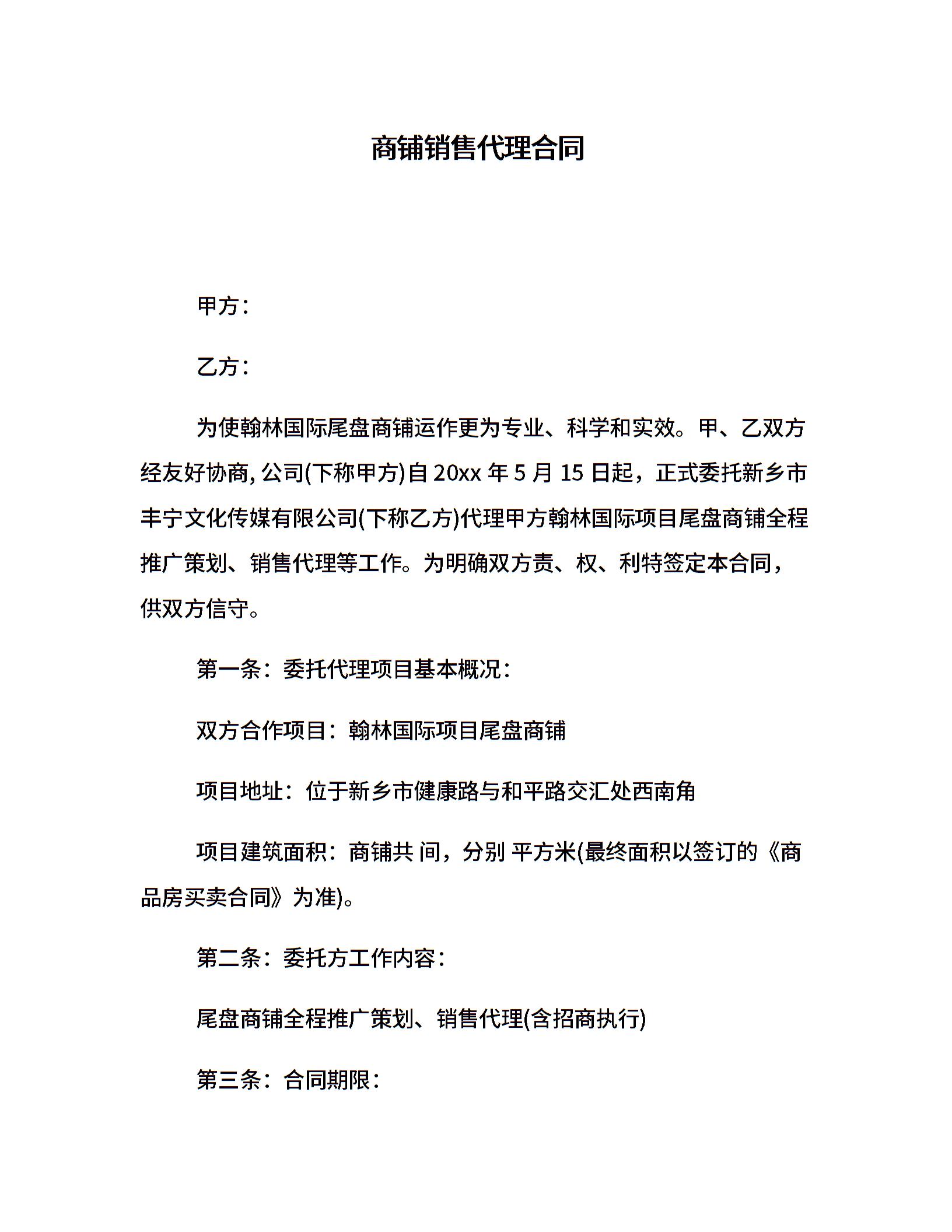 商铺销售代理合同

甲方：

乙方：

为使翰林国际尾盘商铺运作更为专业、科学和实效。甲、乙双方经友好协商, 公司(下称甲方)自 20xx 年 5 月 15 日起，正式委托新乡市丰宁文化传媒有限公司(下称乙方)代理甲方翰林国际项目尾盘商铺全程推广策划、销售代理等工作。为明确双方责、权、利特签定本合同，供双方信守。

第一条：委托代理项目基本概况：

双方合作项目：翰林国际项目尾盘商铺

项目地址：位于新乡市健康路与和平路交汇处西南角

项目建筑面积：商铺共 间，分别 平方米(最终面积以签订的《商品房买卖合同》为准)。

第二条：委托方工作内容：

尾盘商铺全程推广策划、销售代理(含招商执行)

第三条：合同期限：